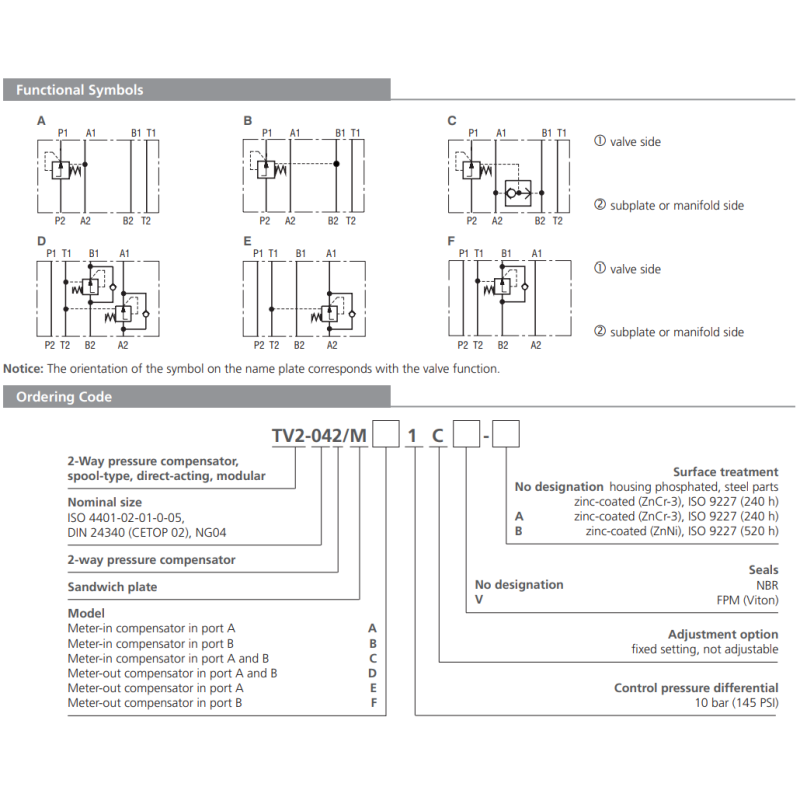 Functional Symbols

A
P1 A1 B1 T1
P2 A2 B2 T2

B
P1 A1 B1 T1
P2 A2 B2 T2

C
P1 A1 B1 T1
P2 A2 B2 T2

① valve side

② subplate or manifold side

D
P1 T1 B1 A1
P2 T2 B2 A2

E
P1 T1 B1 A1
P2 T2 B2 A2

F
P1 T1 B1 A1
P2 T2 B2 A2

① valve side

② subplate or manifold side

Notice: The orientation of the symbol on the name plate corresponds with the valve function.

Ordering Code

TV2-042/M 1 C -

2-Way pressure compensator, spool-type, direct-acting, modular

Nominal size
ISO 4401-02-01-0-05, DIN 24340 (CETOP 02), NG04

2-way pressure compensator

Sandwich plate

Model
Meter-in compensator in port A A
Meter-in compensator in port B B
Meter-in compensator in port A and B C
Meter-out compensator in port A and B D
Meter-out compensator in port A E
Meter-out compensator in port B F

Surface treatment
No designation housing phosphated, steel parts zinc-coated (ZnCr-3), ISO 9227 (240 h)
A zinc-coated (ZnCr-3), ISO 9227 (240 h)
B zinc-coated (ZnNi), ISO 9227 (520 h)

Seals
No designation NBR
V FPM (Viton)

Adjustment option
fixed setting, not adjustable

Control pressure differential
10 bar (145 PSI)